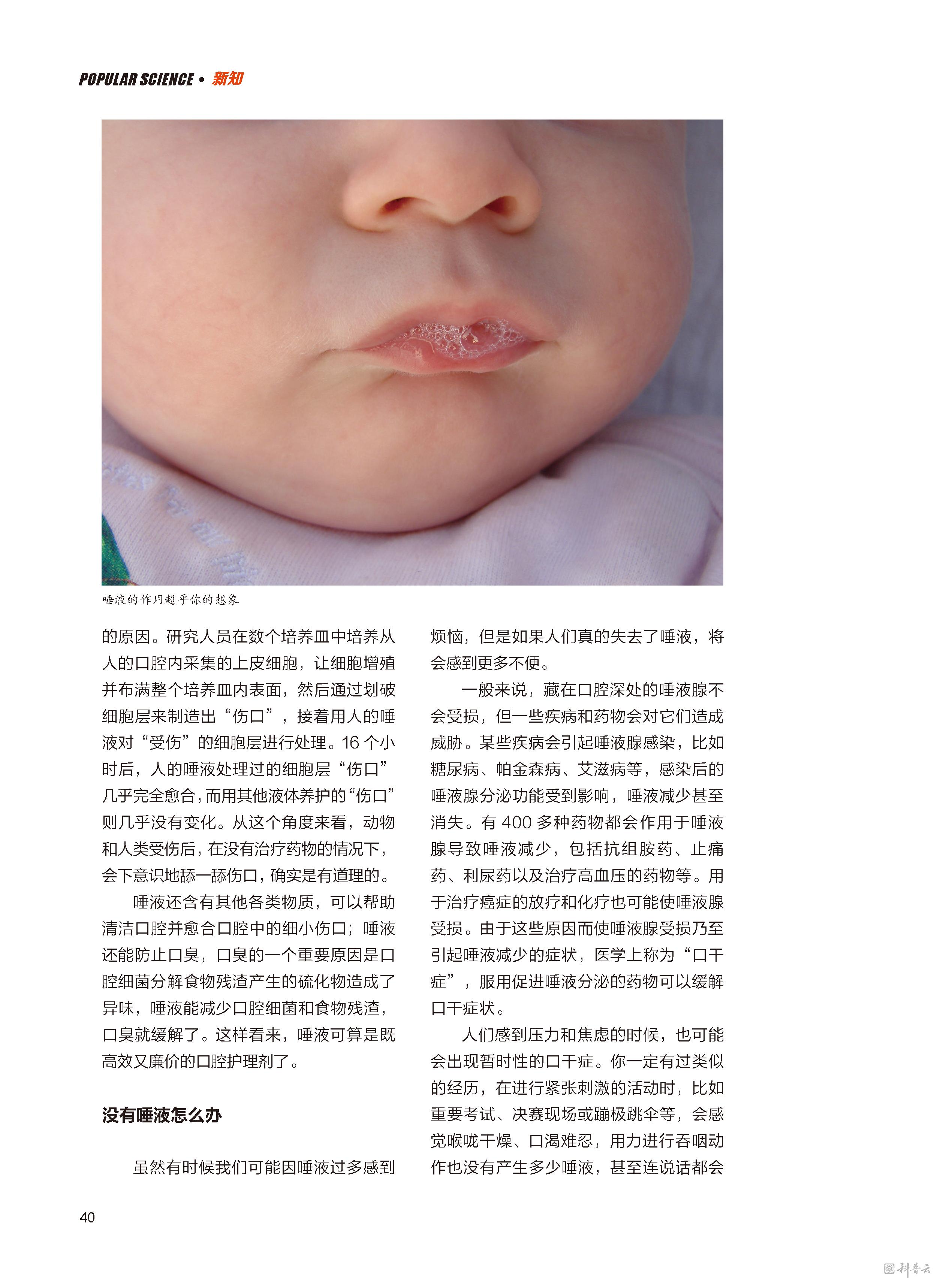 POPULAR SCIENCE • 新知

唾液的作用超乎你的想象

的原因。研究人员在数个培养皿中培养从人的口腔内采集的上皮细胞，让细胞增殖并布满整个培养皿内表面，然后通过划破细胞层来制造出“伤口”，接着用人的唾液对“受伤”的细胞层进行处理。16 个小时后，人的唾液处理过的细胞层“伤口”几乎完全愈合，而用其他液体养护的“伤口”则几乎没有变化。从这个角度来看，动物和人类受伤后，在没有治疗药物的情况下，会下意识地舔一舔伤口，确实是有道理的。

唾液还含有其他各类物质，可以帮助清洁口腔并愈合口腔中的细小伤口；唾液还能防止口臭，口臭的一个重要原因是口腔细菌分解食物残渣产生的硫化物造成了异味，唾液能减少口腔细菌和食物残渣，口臭就缓解了。这样看来，唾液可算是既高效又廉价的口腔护理剂了。

没有唾液怎么办

虽然有时候我们可能因唾液过多感到烦恼，但是如果人们真的失去了唾液，将会感到更多不便。

一般来说，藏在口腔深处的唾液腺不会受损，但一些疾病和药物会对它们造成威胁。某些疾病会引起唾液腺感染，比如糖尿病、帕金森病、艾滋病等，感染后的唾液腺分泌功能受到影响，唾液减少甚至消失。有 400 多种药物都会作用于唾液腺导致唾液减少，包括抗组胺药、止痛药、利尿药以及治疗高血压的药物等。用于治疗癌症的放疗和化疗也可能使唾液腺受损。由于这些原因而使唾液腺受损乃至引起唾液减少的症状，医学上称为“口干症”，服用促进唾液分泌的药物可以缓解口干症状。

人们感到压力和焦虑的时候，也可能会出现暂时性的口干症。你一定有过类似的经历，在进行紧张刺激的活动时，比如重要考试、决赛现场或蹦极跳伞等，会感觉喉咙干燥、口渴难忍，用力进行吞咽动作也没有产生多少唾液，甚至连说话都会

40

科普云